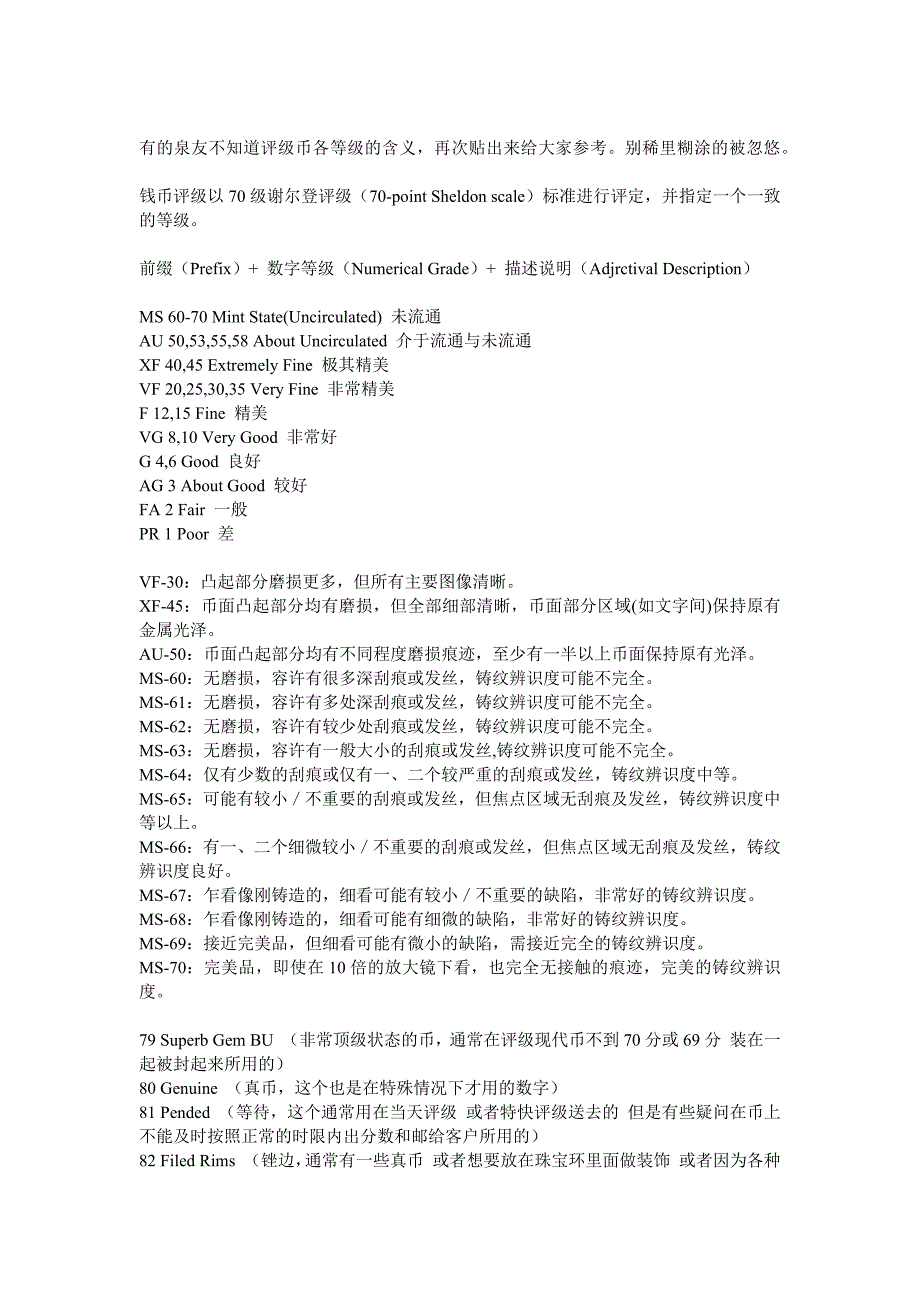 有的泉友不知道评级币各等级的含义，再次贴出来给大家参考。别稀里糊涂的被忽悠。

钱币评级以 70 级谢尔登评级（70-point Sheldon scale）标准进行评定，并指定一个一致的等级。

前缀（Prefix）+ 数字等级（Numerical Grade）+ 描述说明（Adjrctival Description）

MS 60-70 Mint State(Uncirculated) 未流通
AU 50,53,55,58 About Uncirculated 介于流通与未流通
XF 40,45 Extremely Fine 极其精美
VF 20,25,30,35 Very Fine 非常精美
F 12,15 Fine 精美
VG 8,10 Very Good 非常好
G 4,6 Good 良好
AG 3 About Good 较好
FA 2 Fair 一般
PR 1 Poor 差

VF-30：凸起部分磨损更多，但所有主要图像清晰。
XF-45：币面凸起部分均有磨损，但全部细部清晰，币面部分区域(如文字间)保持原有金属光泽。
AU-50：币面凸起部分均有不同程度磨损痕迹，至少有一半以上币面保持原有光泽。
MS-60：无磨损，容许有很多深刮痕或发丝，铸纹辨识度可能不完全。
MS-61：无磨损，容许有多处深刮痕或发丝，铸纹辨识度可能不完全。
MS-62：无磨损，容许有较少处刮痕或发丝，铸纹辨识度可能不完全。
MS-63：无磨损，容许有一般大小的刮痕或发丝,铸纹辨识度可能不完全。
MS-64：仅有少数的刮痕或仅有一、二个较严重的刮痕或发丝，铸纹辨识度中等。
MS-65：可能有较小／不重要的刮痕或发丝，但焦点区域无刮痕及发丝，铸纹辨识度中等以上。
MS-66：有一、二个细微较小／不重要的刮痕或发丝，但焦点区域无刮痕及发丝，铸纹辨识度良好。
MS-67：乍看像刚铸造的，细看可能有较小／不重要的缺陷，非常好的铸纹辨识度。
MS-68：乍看像刚铸造的，细看可能有细微的缺陷，非常好的铸纹辨识度。
MS-69：接近完美品，但细看可能有微小的缺陷，需接近完全的铸纹辨识度。
MS-70：完美品，即使在 10 倍的放大镜下看，也完全无接触的痕迹，完美的铸纹辨识度。

79 Superb Gem BU （非常顶级状态的币，通常在评级现代币不到 70 分或 69 分 装在一起被封起来所用的）
80 Genuine （真币，这个也是在特殊情况下才用的数字）
81 Pended （等待，这个通常用在当天评级 或者特快评级送去的 但是有些疑问在币上不能及时按照正常的时限内出分数和邮给客户所用的）
82 Filed Rims （锉边，通常有一些真币 或者想要放在珠宝环里面做装饰 或者因为各种